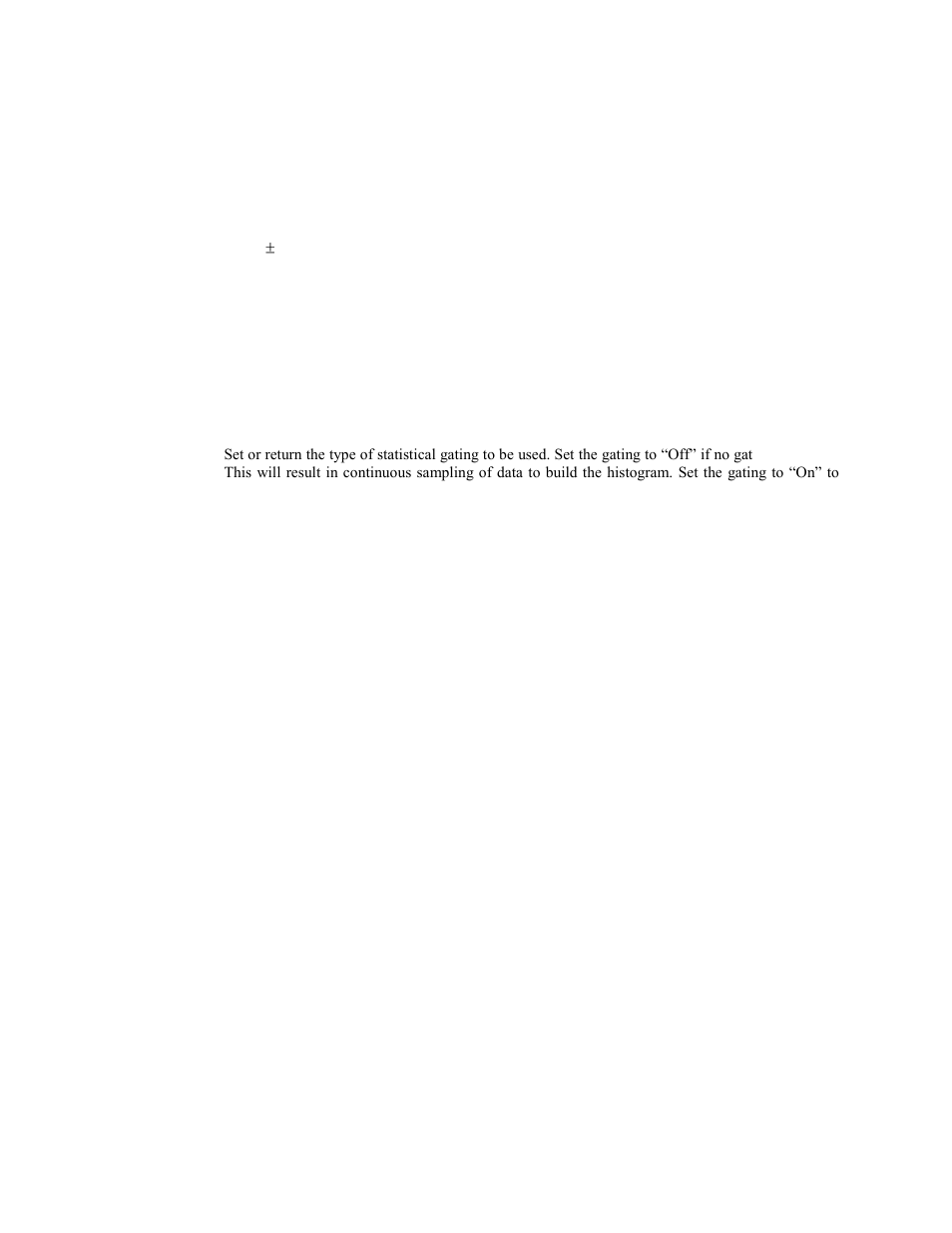 $\pm$

Set or return the type of statistical gating to be used. Set the gating to “Off” if no gat
This will result in continuous sampling of data to build the histogram. Set the gating to “On” to